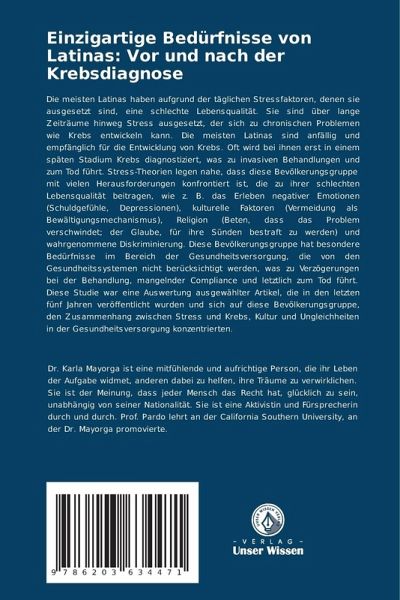 Einzigartige Bedürfnisse von Latinas: Vor und nach der Krebsdiagnose

Die meisten Latinas haben aufgrund der täglichen Stressfaktoren, denen sie ausgesetzt sind, eine schlechte Lebensqualität. Sie sind über lange Zeiträume hinweg Stress ausgesetzt, der sich zu chronischen Problemen wie Krebs entwickeln kann. Die meisten Latinas sind anfällig und empfänglich für die Entwicklung von Krebs. Oft wird bei ihnen erst in einem späten Stadium Krebs diagnostiziert, was zu invasiven Behandlungen und zum Tod führt. Stress-Theorien legen nahe, dass diese Bevölkerungsgruppe mit vielen Herausforderungen konfrontiert ist, die zu ihrer schlechten Lebensqualität beitragen, wie z. B. das Erleben negativer Emotionen (Schuldgefühle, Depressionen), kulturelle Faktoren (Vermeidung als Bewältigungsmechanismus), Religion (Beten, dass das Problem verschwindet; der Glaube, für ihre Sünden bestraft zu werden) und wahrgenommene Diskriminierung. Diese Bevölkerungsgruppe hat besondere Bedürfnisse im Bereich der Gesundheitsversorgung, die von den Gesundheitssystemen nicht berücksichtigt werden, was zu Verzögerungen bei der Behandlung, mangelnder Compliance und letztlich zum Tod führt. Diese Studie war eine Auswertung ausgewählter Artikel, die in den letzten fünf Jahren veröffentlicht wurden und sich auf diese Bevölkerungsgruppe, den Zusammenhang zwischen Stress und Krebs, Kultur und Ungleichheiten in der Gesundheitsversorgung konzentrierten.

Dr. Karla Mayorga ist eine mitfühlende und aufrichtige Person, die ihr Leben der Aufgabe widmet, anderen dabei zu helfen, ihre Träume zu verwirklichen. Sie ist der Meinung, dass jeder Mensch das Recht hat, glücklich zu sein, unabhängig von seiner Nationalität. Sie ist eine Aktivistin und Fürsprecherin durch und durch. Prof. Pardo lehrt an der California Southern University, an der Dr. Mayorga promovierte.

9 786203 634471

UNSER WISSEN VERLAG
- VERLAG -
Unser Wissen